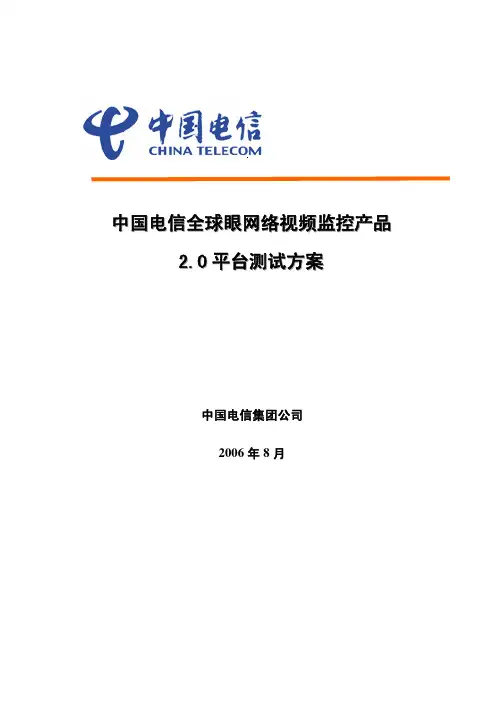 中国电信
CHINA TELECOM

中国电信全球眼网络视频监控产品

2.0平台测试方案

中国电信集团公司

2006年8月